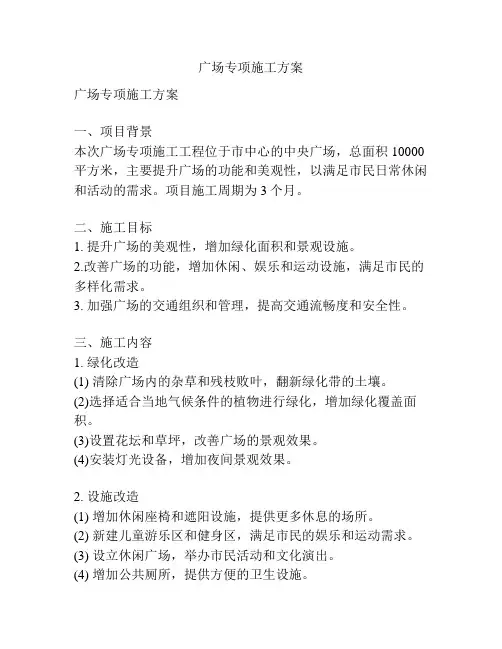 广场专项施工方案

广场专项施工方案

一、项目背景
本次广场专项施工工程位于市中心的中央广场，总面积 10000 平方米，主要提升广场的功能和美观性，以满足市民日常休闲和活动的需求。项目施工周期为 3 个月。

二、施工目标
1. 提升广场的美观性，增加绿化面积和景观设施。
2.改善广场的功能，增加休闲、娱乐和运动设施，满足市民的多样化需求。
3. 加强广场的交通组织和管理，提高交通流畅度和安全性。

三、施工内容
1. 绿化改造
(1) 清除广场内的杂草和残枝败叶，翻新绿化带的土壤。
(2)选择适合当地气候条件的植物进行绿化，增加绿化覆盖面积。
(3)设置花坛和草坪，改善广场的景观效果。
(4)安装灯光设备，增加夜间景观效果。

2. 设施改造
(1) 增加休闲座椅和遮阳设施，提供更多休息的场所。
(2) 新建儿童游乐区和健身区，满足市民的娱乐和运动需求。
(3) 设立休闲广场，举办市民活动和文化演出。
(4) 增加公共厕所，提供方便的卫生设施。